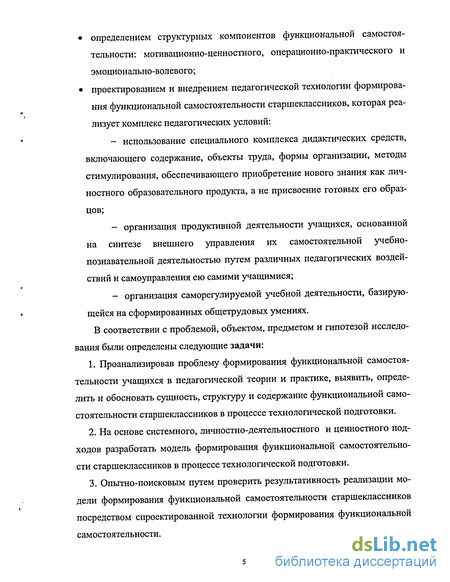 • определением структурных компонентов функциональной самостоятельности: мотивационно-ценностного, операционно-практического и эмоционально-волевого;

• проектированием и внедрением педагогической технологии формирования функциональной самостоятельности старшеклассников, которая реализует комплекс педагогических условий:

– использование специального комплекса дидактических средств, включающего содержание, объекты труда, формы организации, методы стимулирования, обеспечивающего приобретение нового знания как личностного образовательного продукта, а не присвоение готовых его образцов;

– организация продуктивной деятельности учащихся, основанной на синтезе внешнего управления их самостоятельной учебно-познавательной деятельностью путем различных педагогических воздействий и самоуправления ею самими учащимися;

– организация саморегулируемой учебной деятельности, базирующейся на сформированных общетрудовых умениях.

В соответствии с проблемой, объектом, предметом и гипотезой исследования были определены следующие задачи:

1. Проанализировав проблему формирования функциональной самостоятельности учащихся в педагогической теории и практике, выявить, определить и обосновать сущность, структуру и содержание функциональной самостоятельности старшеклассников в процессе технологической подготовки.

2. На основе системного, личностно-деятельностного и ценностного подходов разработать модель формирования функциональной самостоятельности старшеклассников в процессе технологической подготовки.

3. Опытно-поисковым путем проверить результативность реализации модели формирования функциональной самостоятельности старшеклассников посредством спроектированной технологии формирования функциональной самостоятельности.

5

dsLib.net
библиотека диссертаций